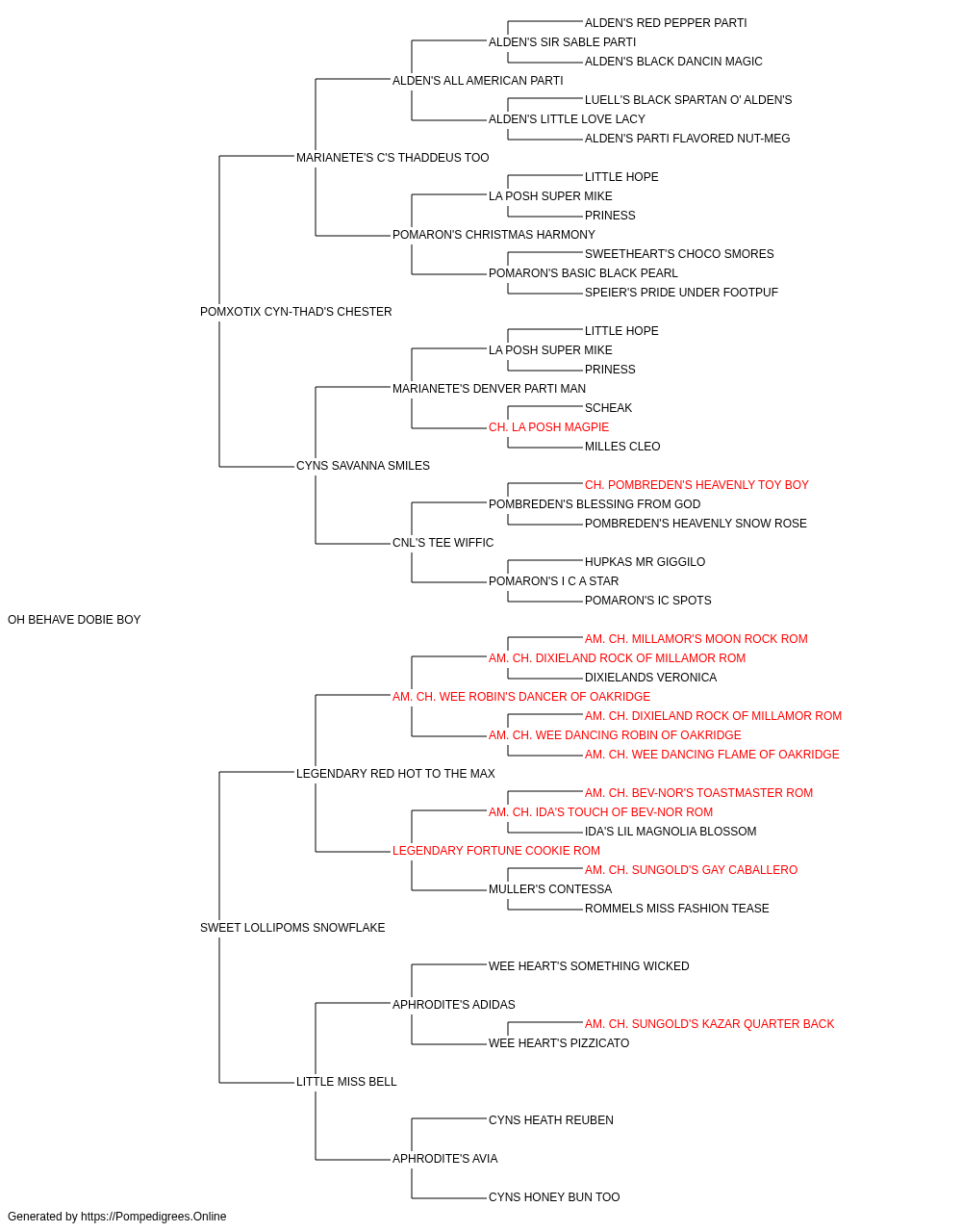 ALDEN'S RED PEPPER PARTI
ALDEN'S SIR SABLE PARTI
ALDEN'S BLACK DANCIN MAGIC
ALDEN'S ALL AMERICAN PARTI
LUELL'S BLACK SPARTAN O' ALDEN'S
ALDEN'S LITTLE LOVE LACY
ALDEN'S PARTI FLAVORED NUT-MEG
MARIANETE'S C'S THADDEUS TOO
LITTLE HOPE
LA POSH SUPER MIKE
PRINESS
POMARON'S CHRISTMAS HARMONY
SWEETHEART'S CHOCO SMORES
POMARON'S BASIC BLACK PEARL
SPEIER'S PRIDE UNDER FOOTPUF
POMXOTIX CYN-THAD'S CHESTER
LITTLE HOPE
LA POSH SUPER MIKE
PRINESS
MARIANETE'S DENVER PARTI MAN
SCHEAK
CH. LA POSH MAGPIE
MILLES CLEO
CYNS SAVANNA SMILES
CH. POMBREDEN'S HEAVENLY TOY BOY
POMBREDEN'S BLESSING FROM GOD
POMBREDEN'S HEAVENLY SNOW ROSE
CNL'S TEE WIFFIC
HUPKAS MR GIGGILO
POMARON'S I C A STAR
POMARON'S IC SPOTS
OH BEHAVE DOBIE BOY
AM. CH. MILLAMOR'S MOON ROCK ROM
AM. CH. DIXIELAND ROCK OF MILLAMOR ROM
DIXIELANDS VERONICA
AM. CH. WEE ROBIN'S DANCER OF OAKRIDGE
AM. CH. DIXIELAND ROCK OF MILLAMOR ROM
AM. CH. WEE DANCING ROBIN OF OAKRIDGE
AM. CH. WEE DANCING FLAME OF OAKRIDGE
LEGENDARY RED HOT TO THE MAX
AM. CH. BEV-NOR'S TOASTMASTER ROM
AM. CH. IDA'S TOUCH OF BEV-NOR ROM
IDA'S LIL MAGNOLIA BLOSSOM
LEGENDARY FORTUNE COOKIE ROM
AM. CH. SUNGOLD'S GAY CABALLERO
MULLER'S CONTESSA
ROMMELS MISS FASHION TEASE
SWEET LOLLIPOMS SNOWFLAKE
WEE HEART'S SOMETHING WICKED
APHRODITE'S ADIDAS
AM. CH. SUNGOLD'S KAZAR QUARTER BACK
WEE HEART'S PIZZICATO
LITTLE MISS BELL
CYNS HEATH REUBEN
APHRODITE'S AVIA
CYNS HONEY BUN TOO
Generated by https://Pompedigrees.Online